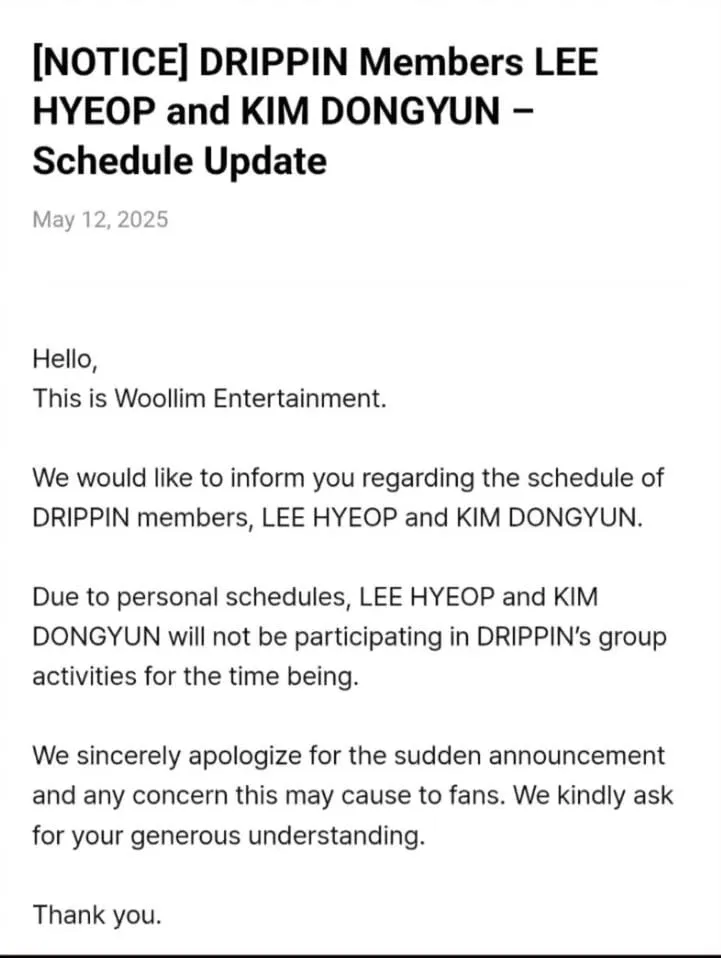 [NOTICE] DRIPPIN Members LEE HYEOP and KIM DONGYUN – Schedule Update

May 12, 2025

Hello,
This is Woollim Entertainment.

We would like to inform you regarding the schedule of DRIPPIN members, LEE HYEOP and KIM DONGYUN.

Due to personal schedules, LEE HYEOP and KIM DONGYUN will not be participating in DRIPPIN's group activities for the time being.

We sincerely apologize for the sudden announcement and any concern this may cause to fans. We kindly ask for your generous understanding.

Thank you.